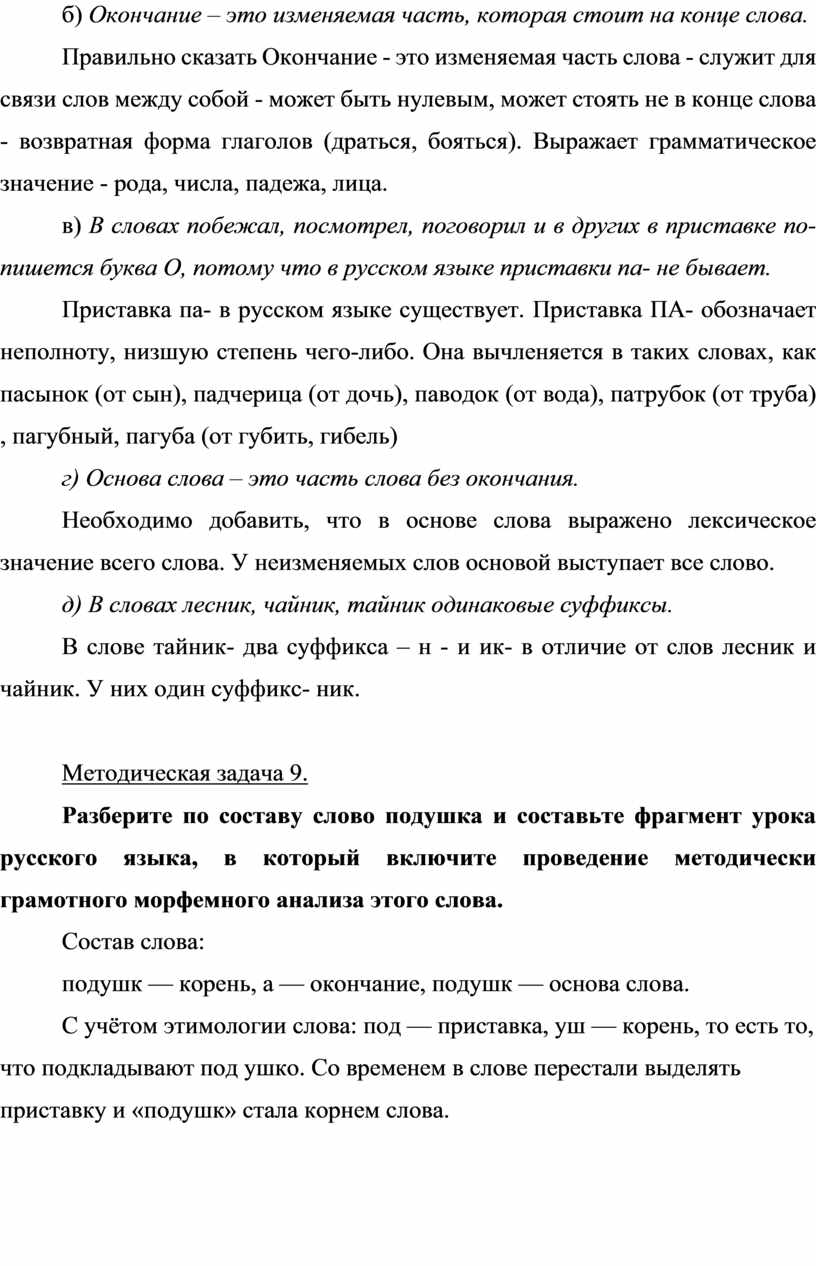 б) Окончание – это изменяемая часть, которая стоит на конце слова.

Правильно сказать Окончание - это изменяемая часть слова - служит для связи слов между собой - может быть нулевым, может стоять не в конце слова - возвратная форма глаголов (драться, бояться). Выражает грамматическое значение - рода, числа, падежа, лица.

в) В словах побежал, посмотрел, поговорил и в других в приставке по- пишется буква О, потому что в русском языке приставки па- не бывает.

Приставка па- в русском языке существует. Приставка ПА- обозначает неполноту, низшую степень чего-либо. Она вычленяется в таких словах, как пасынок (от сын), падчерица (от дочь), паводок (от вода), патрубок (от труба) , пагубный, пагуба (от губить, гибель)

г) Основа слова – это часть слова без окончания.

Необходимо добавить, что в основе слова выражено лексическое значение всего слова. У неизменяемых слов основой выступает все слово.

д) В словах лесник, чайник, тайник одинаковые суффиксы.

В слове тайник- два суффикса – н - и ик- в отличие от слов лесник и чайник. У них один суффикс- ник.

Методическая задача 9.

Разберите по составу слово подушка и составьте фрагмент урока русского языка, в который включите проведение методически грамотного морфемного анализа этого слова.

Состав слова:

подушк — корень, а — окончание, подушк — основа слова.

С учётом этимологии слова: под — приставка, уш — корень, то есть то, что подкладывают под ушко. Со временем в слове перестали выделять приставку и «подушк» стала корнем слова.